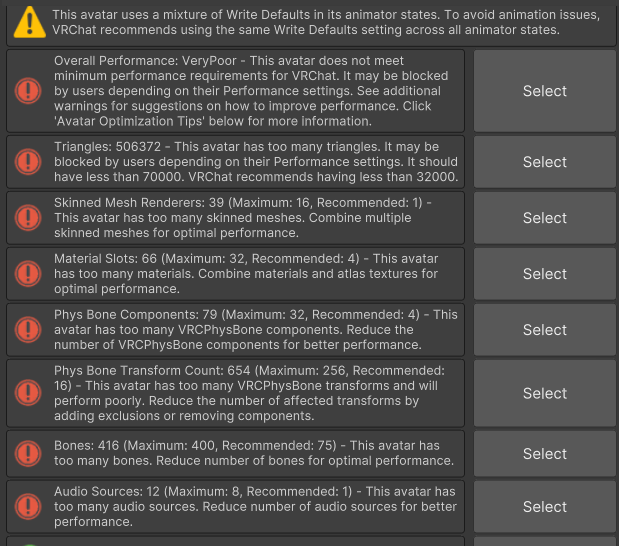 This avatar uses a mixture of Write Defaults in its animator states. To avoid animation issues, VRChat recommends using the same Write Defaults setting across all animator states.

Overall Performance: VeryPoor - This avatar does not meet minimum performance requirements for VRChat. It may be blocked by users depending on their Performance settings. See additional warnings for suggestions on how to improve performance. Click 'Avatar Optimization Tips' below for more information.

Select

Triangles: 506372 - This avatar has too many triangles. It may be blocked by users depending on their Performance settings. It should have less than 70000. VRChat recommends having less than 32000.

Select

Skinned Mesh Renderers: 39 (Maximum: 16, Recommended: 1) - This avatar has too many skinned meshes. Combine multiple skinned meshes for optimal performance.

Select

Material Slots: 66 (Maximum: 32, Recommended: 4) - This avatar has too many materials. Combine materials and atlas textures for optimal performance.

Select

Phys Bone Components: 79 (Maximum: 32, Recommended: 4) - This avatar has too many VRCPhysBone components. Reduce the number of VRCPhysBone components for better performance.

Select

Phys Bone Transform Count: 654 (Maximum: 256, Recommended: 16) - This avatar has too many VRCPhysBone transforms and will perform poorly. Reduce the number of affected transforms by adding exclusions or removing components.

Select

Bones: 416 (Maximum: 400, Recommended: 75) - This avatar has too many bones. Reduce number of bones for optimal performance.

Select

Audio Sources: 12 (Maximum: 8, Recommended: 1) - This avatar has too many audio sources. Reduce number of audio sources for better performance.

Select